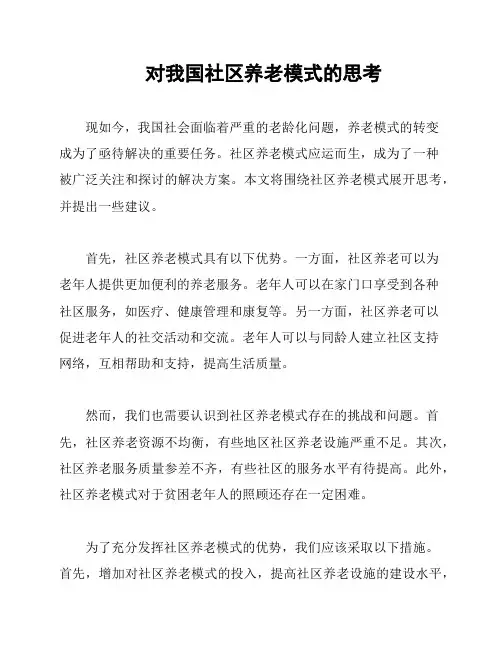 对我国社区养老模式的思考

现如今，我国社会面临着严重的老龄化问题，养老模式的转变成为了亟待解决的重要任务。社区养老模式应运而生，成为了一种被广泛关注和探讨的解决方案。本文将围绕社区养老模式展开思考，并提出一些建议。

首先，社区养老模式具有以下优势。一方面，社区养老可以为老年人提供更加便利的养老服务。老年人可以在家门口享受到各种社区服务，如医疗、健康管理和康复等。另一方面，社区养老可以促进老年人的社交活动和交流。老年人可以与同龄人建立社区支持网络，互相帮助和支持，提高生活质量。

然而，我们也需要认识到社区养老模式存在的挑战和问题。首先，社区养老资源不均衡，有些地区社区养老设施严重不足。其次，社区养老服务质量参差不齐，有些社区的服务水平有待提高。此外，社区养老模式对于贫困老年人的照顾还存在一定困难。

为了充分发挥社区养老模式的优势，我们应该采取以下措施。首先，增加对社区养老模式的投入，提高社区养老设施的建设水平，